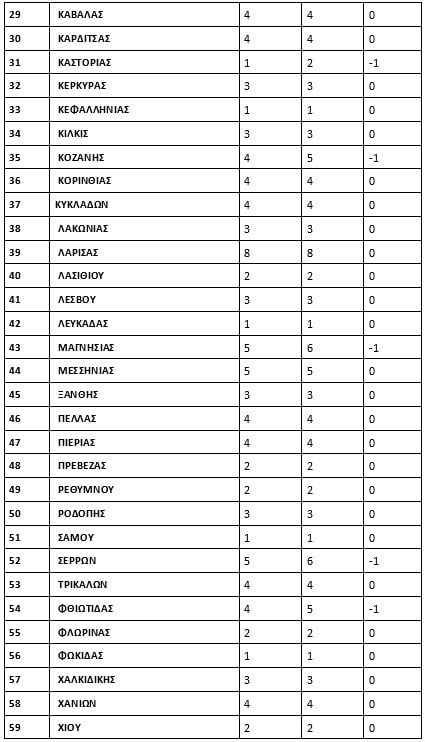 | 29 | ΚΑΒΑΛΑΣ | 4 | 4 | 0 |
|---|---|---|---|---|
| 30 | ΚΑΡΔΙΤΣΑΣ | 4 | 4 | 0 |
| 31 | ΚΑΣΤΟΡΙΑΣ | 1 | 2 | -1 |
| 32 | ΚΕΡΚΥΡΑΣ | 3 | 3 | 0 |
| 33 | ΚΕΦΑΛΛΗΝΙΑΣ | 1 | 1 | 0 |
| 34 | ΚΙΛΚΙΣ | 3 | 3 | 0 |
| 35 | ΚΟΖΑΝΗΣ | 4 | 5 | -1 |
| 36 | ΚΟΡΙΝΘΙΑΣ | 4 | 4 | 0 |
| 37 | ΚΥΚΛΑΔΩΝ | 4 | 4 | 0 |
| 38 | ΛΑΚΩΝΙΑΣ | 3 | 3 | 0 |
| 39 | ΛΑΡΙΣΑΣ | 8 | 8 | 0 |
| 40 | ΛΑΣΙΘΙΟΥ | 2 | 2 | 0 |
| 41 | ΛΕΣΒΟΥ | 3 | 3 | 0 |
| 42 | ΛΕΥΚΑΔΑΣ | 1 | 1 | 0 |
| 43 | ΜΑΓΝΗΣΙΑΣ | 5 | 6 | -1 |
| 44 | ΜΕΣΣΗΝΙΑΣ | 5 | 5 | 0 |
| 45 | ΞΑΝΘΗΣ | 3 | 3 | 0 |
| 46 | ΠΕΛΛΑΣ | 4 | 4 | 0 |
| 47 | ΠΙΕΡΙΑΣ | 4 | 4 | 0 |
| 48 | ΠΡΕΒΕΖΑΣ | 2 | 2 | 0 |
| 49 | ΡΕΘΥΜΝΟΥ | 2 | 2 | 0 |
| 50 | ΡΟΔΟΠΗΣ | 3 | 3 | 0 |
| 51 | ΣΑΜΟΥ | 1 | 1 | 0 |
| 52 | ΣΕΡΡΩΝ | 5 | 6 | -1 |
| 53 | ΤΡΙΚΑΛΩΝ | 4 | 4 | 0 |
| 54 | ΦΘΙΩΤΙΔΑΣ | 4 | 5 | -1 |
| 55 | ΦΛΩΡΙΝΑΣ | 2 | 2 | 0 |
| 56 | ΦΩΚΙΔΑΣ | 1 | 1 | 0 |
| 57 | ΧΑΛΚΙΔΙΚΗΣ | 3 | 3 | 0 |
| 58 | ΧΑΝΙΩΝ | 4 | 4 | 0 |
| 59 | ΧΙΟΥ | 2 | 2 | 0 |